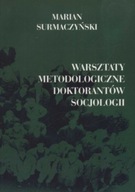 MARIAN
SURMACZYŃSKI

WARSZTATY
METODOLOGICZNE
DOKTORANTÓW
SOCJOLOGII